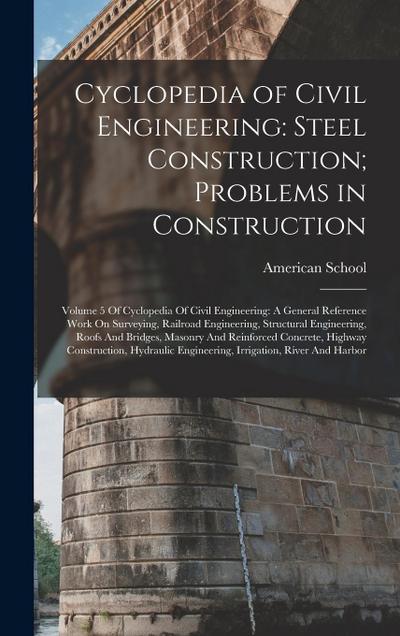 Cyclopedia of Civil Engineering: Steel Construction; Problems in Construction

American School

Volume 5 Of Cyclopedia Of Civil Engineering: A General Reference Work On Surveying, Railroad Engineering, Structural Engineering, Roofs And Bridges, Masonry And Reinforced Concrete, Highway Construction, Hydraulic Engineering, Irrigation, River And Harbor